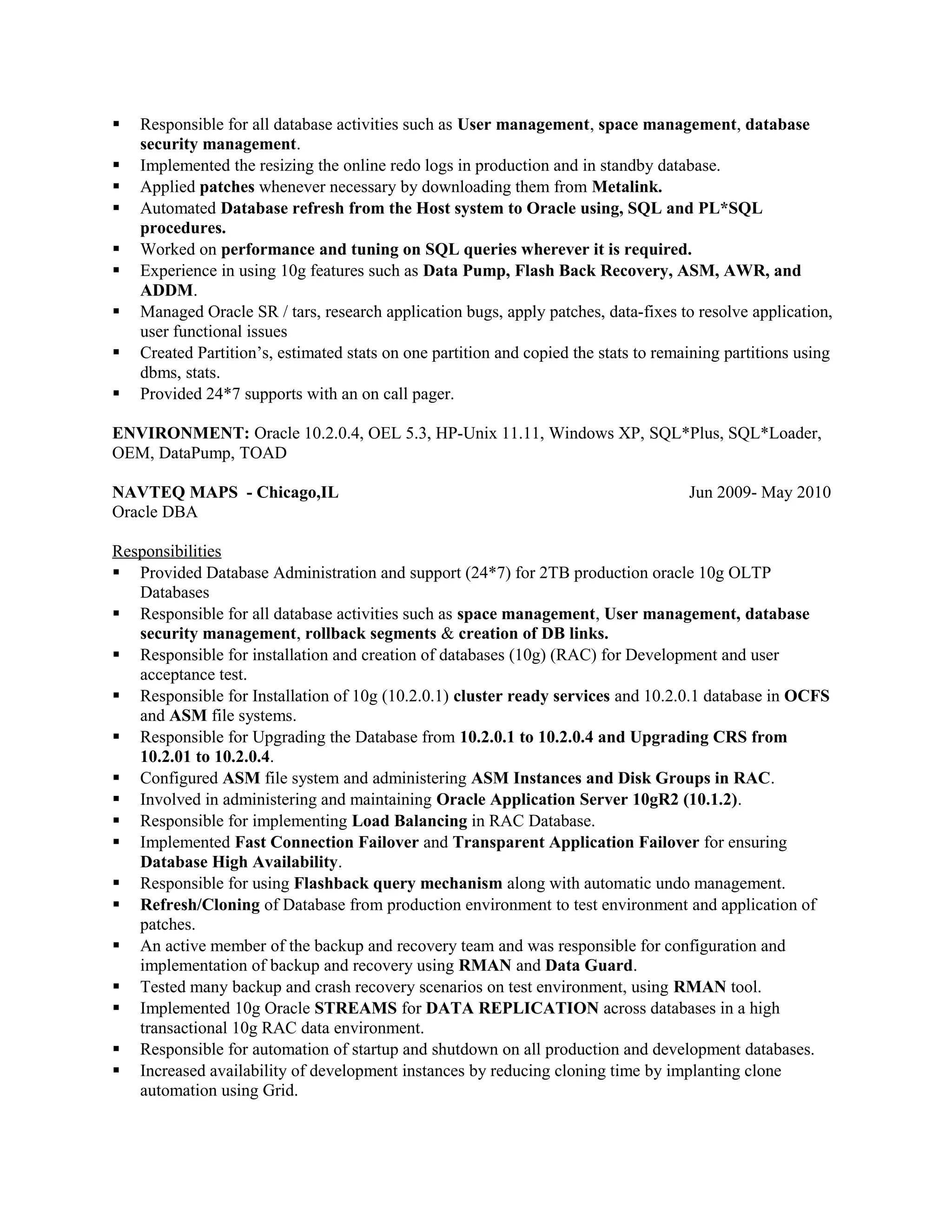 ▪ Responsible for all database activities such as User management, space management, database security management.
▪ Implemented the resizing the online redo logs in production and in standby database.
▪ Applied patches whenever necessary by downloading them from Metalink.
▪ Automated Database refresh from the Host system to Oracle using, SQL and PL*SQL procedures.
▪ Worked on performance and tuning on SQL queries wherever it is required.
▪ Experience in using 10g features such as Data Pump, Flash Back Recovery, ASM, AWR, and ADDM.
▪ Managed Oracle SR / tars, research application bugs, apply patches, data-fixes to resolve application, user functional issues
▪ Created Partition's, estimated stats on one partition and copied the stats to remaining partitions using dbms, stats.
▪ Provided 24*7 supports with an on call pager.

ENVIRONMENT: Oracle 10.2.0.4, OEL 5.3, HP-Unix 11.11, Windows XP, SQL*Plus, SQL*Loader, OEM, DataPump, TOAD

NAVTEQ MAPS - Chicago,IL Jun 2009- May 2010
Oracle DBA

Responsibilities
▪ Provided Database Administration and support (24*7) for 2TB production oracle 10g OLTP Databases
▪ Responsible for all database activities such as space management, User management, database security management, rollback segments & creation of DB links.
▪ Responsible for installation and creation of databases (10g) (RAC) for Development and user acceptance test.
▪ Responsible for Installation of 10g (10.2.0.1) cluster ready services and 10.2.0.1 database in OCFS and ASM file systems.
▪ Responsible for Upgrading the Database from 10.2.0.1 to 10.2.0.4 and Upgrading CRS from 10.2.01 to 10.2.0.4.
▪ Configured ASM file system and administering ASM Instances and Disk Groups in RAC.
▪ Involved in administering and maintaining Oracle Application Server 10gR2 (10.1.2).
▪ Responsible for implementing Load Balancing in RAC Database.
▪ Implemented Fast Connection Failover and Transparent Application Failover for ensuring Database High Availability.
▪ Responsible for using Flashback query mechanism along with automatic undo management.
▪ Refresh/Cloning of Database from production environment to test environment and application of patches.
▪ An active member of the backup and recovery team and was responsible for configuration and implementation of backup and recovery using RMAN and Data Guard.
▪ Tested many backup and crash recovery scenarios on test environment, using RMAN tool.
▪ Implemented 10g Oracle STREAMS for DATA REPLICATION across databases in a high transactional 10g RAC data environment.
▪ Responsible for automation of startup and shutdown on all production and development databases.
▪ Increased availability of development instances by reducing cloning time by implanting clone automation using Grid.